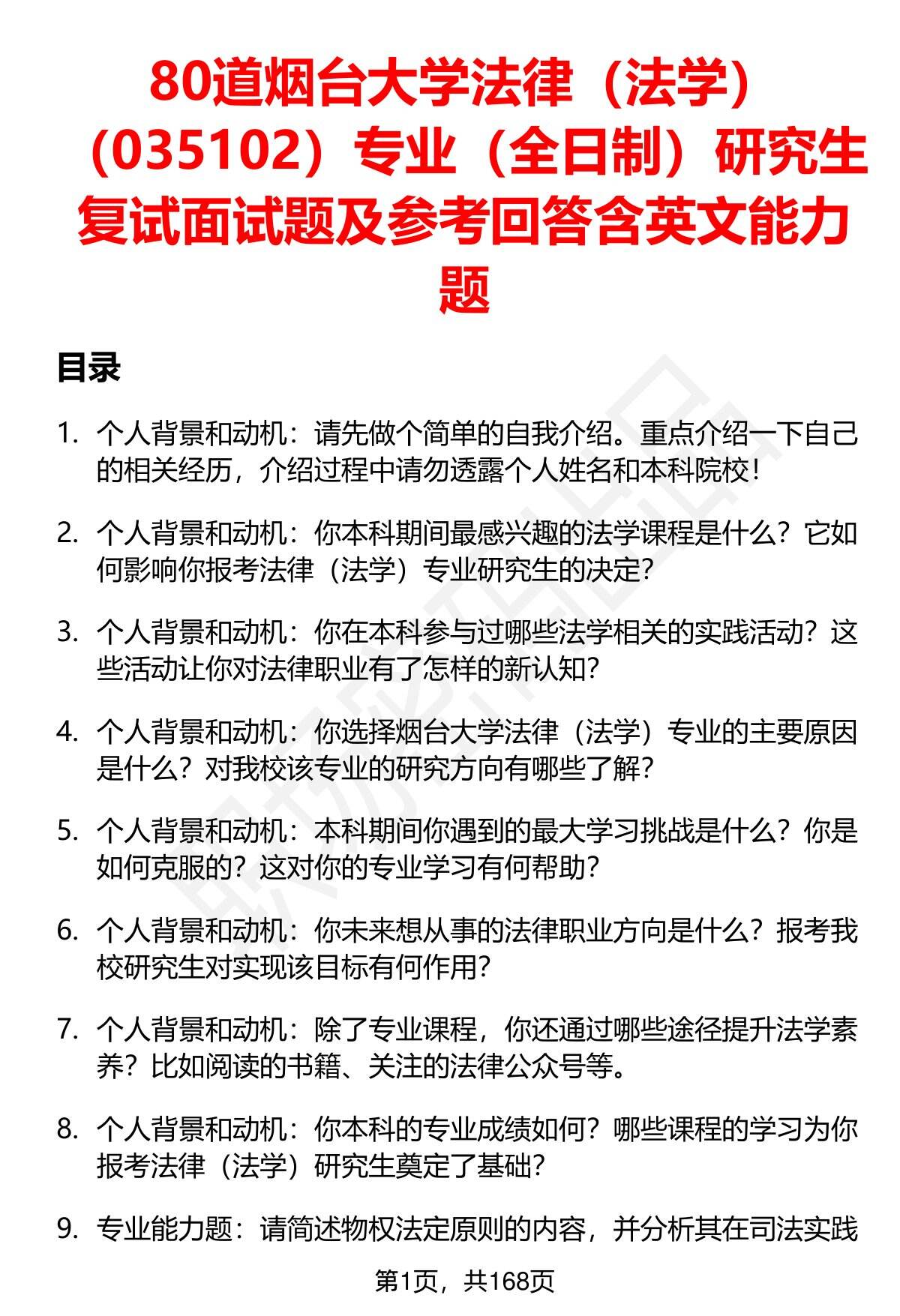 80道烟台大学法律（法学）（035102）专业（全日制）研究生复试面试题及参考回答含英文能力题

目录

1. 个人背景和动机：请先做个简单的自我介绍。重点介绍一下自己的相关经历，介绍过程中请勿透露个人姓名和本科院校！

2. 个人背景和动机：你本科期间最感兴趣的法学课程是什么？它如何影响你报考法律（法学）专业研究生的决定？

3. 个人背景和动机：你在本科参与过哪些法学相关的实践活动？这些活动让你对法律职业有了怎样的新认知？

4. 个人背景和动机：你选择烟台大学法律（法学）专业的主要原因是什么？对我校该专业的研究方向有哪些了解？

5. 个人背景和动机：本科期间你遇到的最大学习挑战是什么？你是如何克服的？这对你的专业学习有何帮助？

6. 个人背景和动机：你未来想从事的法律职业方向是什么？报考我校研究生对实现该目标有何作用？

7. 个人背景和动机：除了专业课程，你还通过哪些途径提升法学素养？比如阅读的书籍、关注的法律公众号等。

8. 个人背景和动机：你本科的专业成绩如何？哪些课程的学习为你报考法律（法学）研究生奠定了基础？

9. 专业能力题：请简述物权法定原则的内容，并分析其在司法实践

第1页，共168页